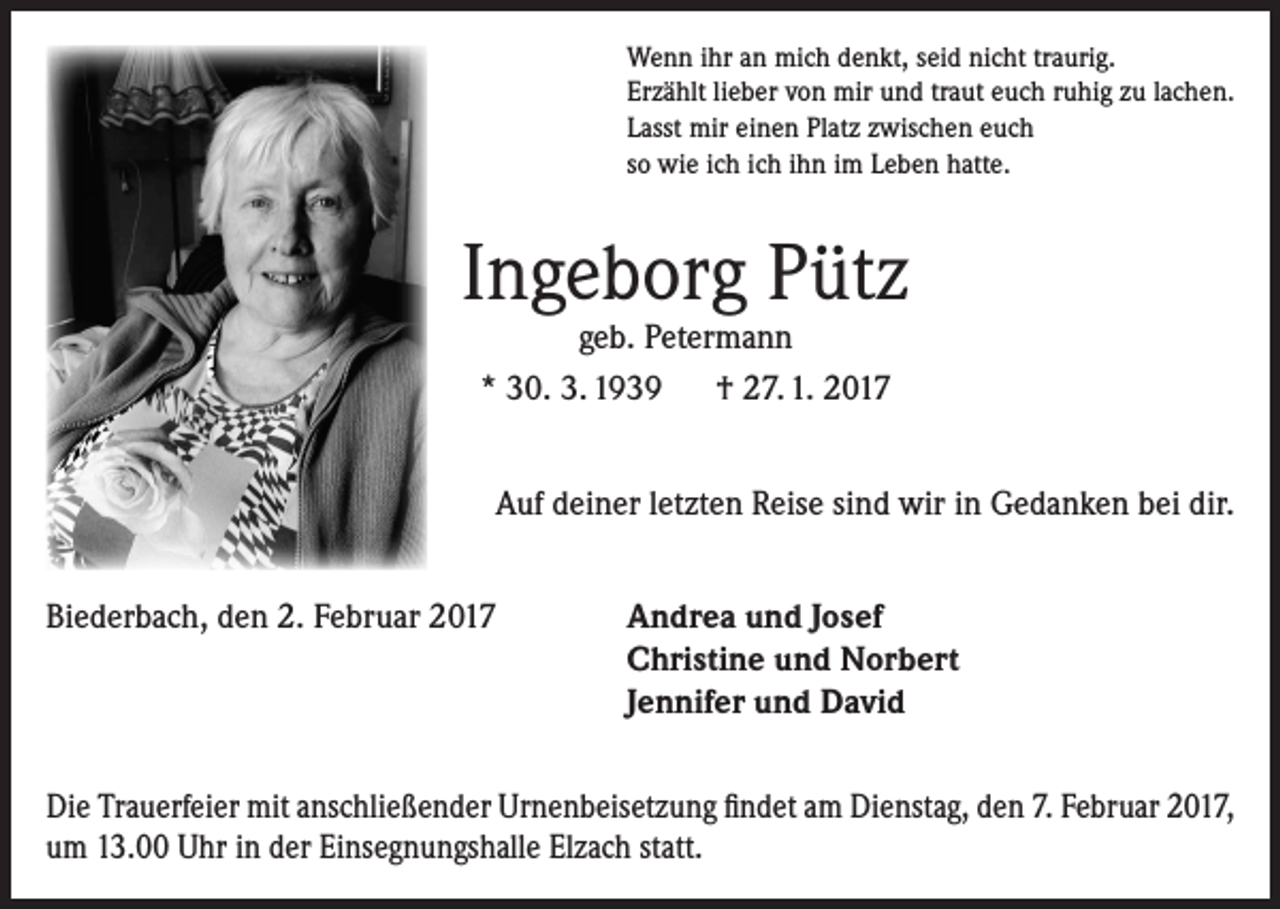 Wenn ihr an mich denkt, seid nicht traurig.
Erzählt lieber von mir und traut euch ruhig zu lachen.
Lasst mir einen Platz zwischen euch
so wie ich ich ihn im Leben hatte.

Ingeborg Pütz
geb. Petermann
* 30. 3. 1939 † 27. 1. 2017

Auf deiner letzten Reise sind wir in Gedanken bei dir.

Biederbach, den 2. Februar 2017

Andrea und Josef
Christine und Norbert
Jennifer und David

Die Trauerfeier mit anschließender Urnenbeisetzung findet am Dienstag, den 7. Februar 2017, um 13.00 Uhr in der Einsegnungshalle Elzach statt.